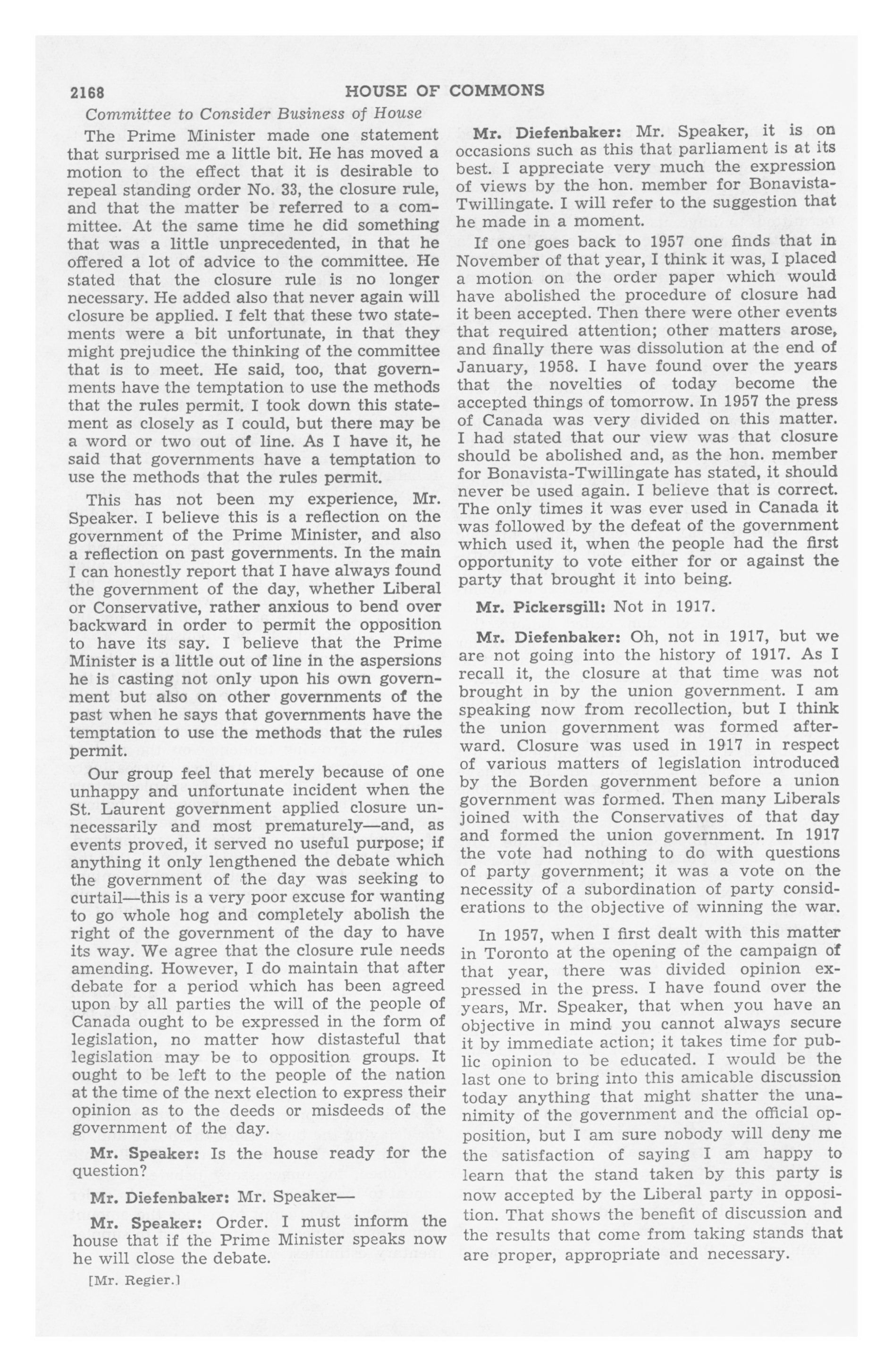 2168 HOUSE OF COMMONS

Committee to Consider Business of House

The Prime Minister made one statement that surprised me a little bit. He has moved a motion to the effect that it is desirable to repeal standing order No. 33, the closure rule, and that the matter be referred to a committee. At the same time he did something that was a little unprecedented, in that he offered a lot of advice to the committee. He stated that the closure rule is no longer necessary. He added also that never again will closure be applied. I felt that these two statements were a bit unfortunate, in that they might prejudice the thinking of the committee that is to meet. He said, too, that governments have the temptation to use the methods that the rules permit. I took down this statement as closely as I could, but there may be a word or two out of line. As I have it, he said that governments have a temptation to use the methods that the rules permit.

This has not been my experience, Mr. Speaker. I believe this is a reflection on the government of the Prime Minister, and also a reflection on past governments. In the main I can honestly report that I have always found the government of the day, whether Liberal or Conservative, rather anxious to bend over backward in order to permit the opposition to have its say. I believe that the Prime Minister is a little out of line in the aspersions he is casting not only upon his own government but also on other governments of the past when he says that governments have the temptation to use the methods that the rules permit.

Our group feel that merely because of one unhappy and unfortunate incident when the St. Laurent government applied closure unnecessarily and most prematurely—and, as events proved, it served no useful purpose; if anything it only lengthened the debate which the government of the day was seeking to curtail—this is a very poor excuse for wanting to go whole hog and completely abolish the right of the government of the day to have its way. We agree that the closure rule needs amending. However, I do maintain that after debate for a period which has been agreed upon by all parties the will of the people of Canada ought to be expressed in the form of legislation, no matter how distasteful that legislation may be to opposition groups. It ought to be left to the people of the nation at the time of the next election to express their opinion as to the deeds or misdeeds of the government of the day.

Mr. Speaker: Is the house ready for the question?

Mr. Diefenbaker: Mr. Speaker—

Mr. Speaker: Order. I must inform the house that if the Prime Minister speaks now he will close the debate.

[Mr. Regier.]

Mr. Diefenbaker: Mr. Speaker, it is on occasions such as this that parliament is at its best. I appreciate very much the expression of views by the hon. member for Bonavista-Twillingate. I will refer to the suggestion that he made in a moment.

If one goes back to 1957 one finds that in November of that year, I think it was, I placed a motion on the order paper which would have abolished the procedure of closure had it been accepted. Then there were other events that required attention; other matters arose, and finally there was dissolution at the end of January, 1958. I have found over the years that the novelties of today become the accepted things of tomorrow. In 1957 the press of Canada was very divided on this matter. I had stated that our view was that closure should be abolished and, as the hon. member for Bonavista-Twillingate has stated, it should never be used again. I believe that is correct. The only times it was ever used in Canada it was followed by the defeat of the government which used it, when the people had the first opportunity to vote either for or against the party that brought it into being.

Mr. Pickersgill: Not in 1917.

Mr. Diefenbaker: Oh, not in 1917, but we are not going into the history of 1917. As I recall it, the closure at that time was not brought in by the union government. I am speaking now from recollection, but I think the union government was formed afterward. Closure was used in 1917 in respect of various matters of legislation introduced by the Borden government before a union government was formed. Then many Liberals joined with the Conservatives of that day and formed the union government. In 1917 the vote had nothing to do with questions of party government; it was a vote on the necessity of a subordination of party considerations to the objective of winning the war.

In 1957, when I first dealt with this matter in Toronto at the opening of the campaign of that year, there was divided opinion expressed in the press. I have found over the years, Mr. Speaker, that when you have an objective in mind you cannot always secure it by immediate action; it takes time for public opinion to be educated. I would be the last one to bring into this amicable discussion today anything that might shatter the unanimity of the government and the official opposition, but I am sure nobody will deny me the satisfaction of saying I am happy to learn that the stand taken by this party is now accepted by the Liberal party in opposition. That shows the benefit of discussion and the results that come from taking stands that are proper, appropriate and necessary.